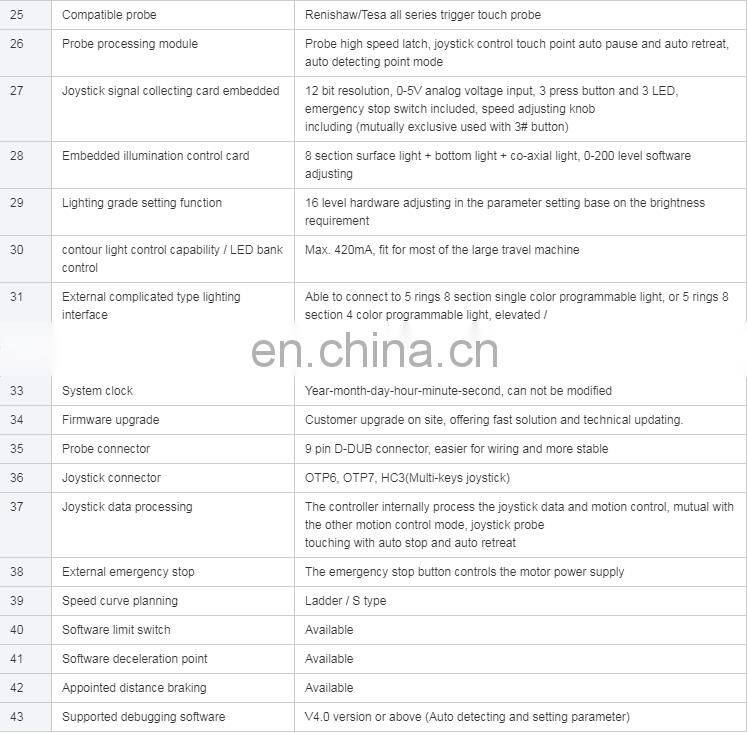 | 25 | Compatible probe | Renishaw/Tesa all series trigger touch probe |
|---|---|---|
| 26 | Probe processing module | Probe high speed latch, joystick control touch point auto pause and auto retreat, auto detecting point mode |
| 27 | Joystick signal collecting card embedded | 12 bit resolution, 0-5V analog voltage input, 3 press button and 3 LED, emergency stop switch included, speed adjusting knob including (mutually exclusive used with 3# button) |
| 28 | Embedded illumination control card | 8 section surface light + bottom light + co-axial light, 0-200 level software adjusting |
| 29 | Lighting grade setting function | 16 level hardware adjusting in the parameter setting base on the brightness requirement |
| 30 | contour light control capability / LED bank control | Max. 420mA, fit for most of the large travel machine |
| 31 | External complicated type lighting interface | Able to connect to 5 rings 8 section single color programmable light, or 5 rings 8 section 4 color programmable light, elevated / |

en.china.cn

| 33 | System clock | Year-month-day-hour-minute-second, can not be modified |
|---|---|---|
| 34 | Firmware upgrade | Customer upgrade on site, offering fast solution and technical updating. |
| 35 | Probe connector | 9 pin D-DUB connector, easier for wiring and more stable |
| 36 | Joystick connector | OTP6, OTP7, HC3(Multi-keys joystick) |
| 37 | Joystick data processing | The controller internally process the joystick data and motion control, mutual with the other motion control mode, joystick probe touching with auto stop and auto retreat |
| 38 | External emergency stop | The emergency stop button controls the motor power supply |
| 39 | Speed curve planning | Ladder / S type |
| 40 | Software limit switch | Available |
| 41 | Software deceleration point | Available |
| 42 | Appointed distance braking | Available |
| 43 | Supported debugging software | V4.0 version or above (Auto detecting and setting parameter) |